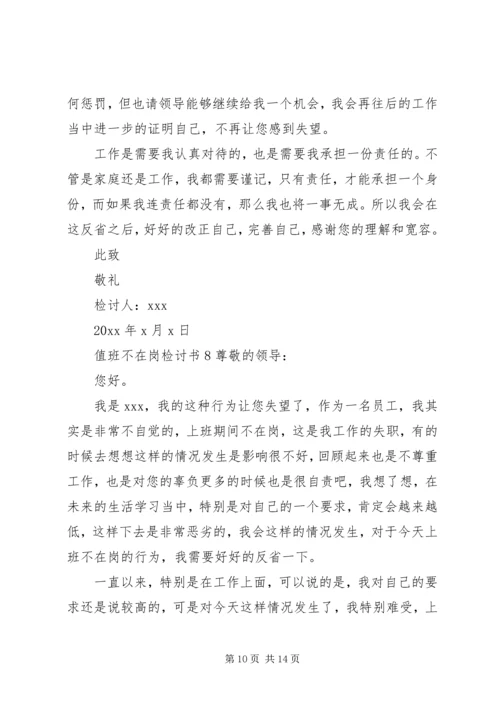 何惩罚，但也请领导能够继续给我一个机会，我会再往后的工作当中进一步的证明自己，不再让您感到失望。

工作是需要我认真对待的，也是需要我承担一份责任的。不管是家庭还是工作，我都需要谨记，只有责任，才能承担一个身份，而如果我连责任都没有，那么我也将一事无成。所以我会在这反省之后，好好的改正自己，完善自己，感谢您的理解和宽容。

此致

敬礼

检讨人：xxx

20xx 年 x 月 x 日

值班不在岗检讨书 8 尊敬的领导：

您好。

我是 xxx，我的这种行为让您失望了，作为一名员工，我其实是非常不自觉的，上班期间不在岗，这是我工作的失职，有的时候去想想这样的情况发生是影响很不好，回顾起来也是不尊重工作，也是对您的辜负更多的时候也是很自责吧，我想了想，在未来的生活学习当中，特别是对自己的一个要求，肯定会越来越低，这样下去是非常恶劣的，我会这样的情况发生，对于今天上班不在岗的行为，我需要好好的反省一下。

一直以来，特别是在工作上面，可以说的是，我对自己的要求还是说较高的，可是对今天这样情况发生了，我特别难受，上

第 10 页 共 14 页